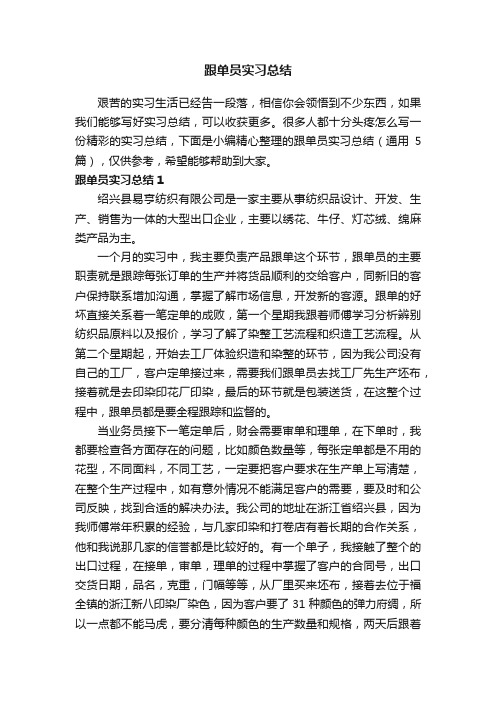 跟单员实习总结

艰苦的实习生活已经告一段落，相信你会领悟到不少东西，如果我们能够写好实习总结，可以收获更多。很多人都十分头疼怎么写一份精彩的实习总结，下面是小编精心整理的跟单员实习总结（通用 5 篇），仅供参考，希望能够帮助到大家。

跟单员实习总结 1

绍兴县易亨纺织有限公司是一家主要从事纺织品设计、开发、生产、销售为一体的大型出口企业，主要以绣花、牛仔、灯芯绒、绵麻类产品为主。

一个月的实习中，我主要负责产品跟单这个环节，跟单员的主要职责就是跟踪每张订单的生产并将货品顺利的交给客户，同新旧的客户保持联系增加沟通，掌握了解市场信息，开发新的客源。跟单的好坏直接关系着一笔定单的成败，第一个星期我跟着师傅学习分析辨别纺织品原料以及报价，学习了解了染整工艺流程和织造工艺流程。从第二个星期起，开始去工厂体验织造和染整的环节，因为我公司没有自己的工厂，客户定单接过来，需要我们跟单员去找工厂先生产坯布，接着就是去印染印花厂印染，最后的环节就是包装送货，在这整个过程中，跟单员都是要全程跟踪和监督的。

当业务员接下一笔定单后，财会需要审单和理单，在下单时，我都要检查各方面存在的问题，比如颜色数量等，每张定单都是不用的花型，不同面料，不同工艺，一定要把客户要求在生产单上写清楚，在整个生产过程中，如有意外情况不能满足客户的需要，要及时和公司反映，找到合适的解决办法。我公司的地址在浙江省绍兴县，因为我师傅常年积累的经验，与几家印染和打卷店有着长期的合作关系，他和我说那几家的信誉都是比较好的。有一个单子，我接触了整个的出口过程，在接单，审单，理单的过程中掌握了客户的合同号，出口交货日期，品名，克重，门幅等等，从厂里买来坯布，接着去位于福全镇的浙江新八印染厂染色，因为客户要了 31 种颜色的弹力府绸，所以一点都不能马虎，要分清每种颜色的生产数量和规格，两天后跟着